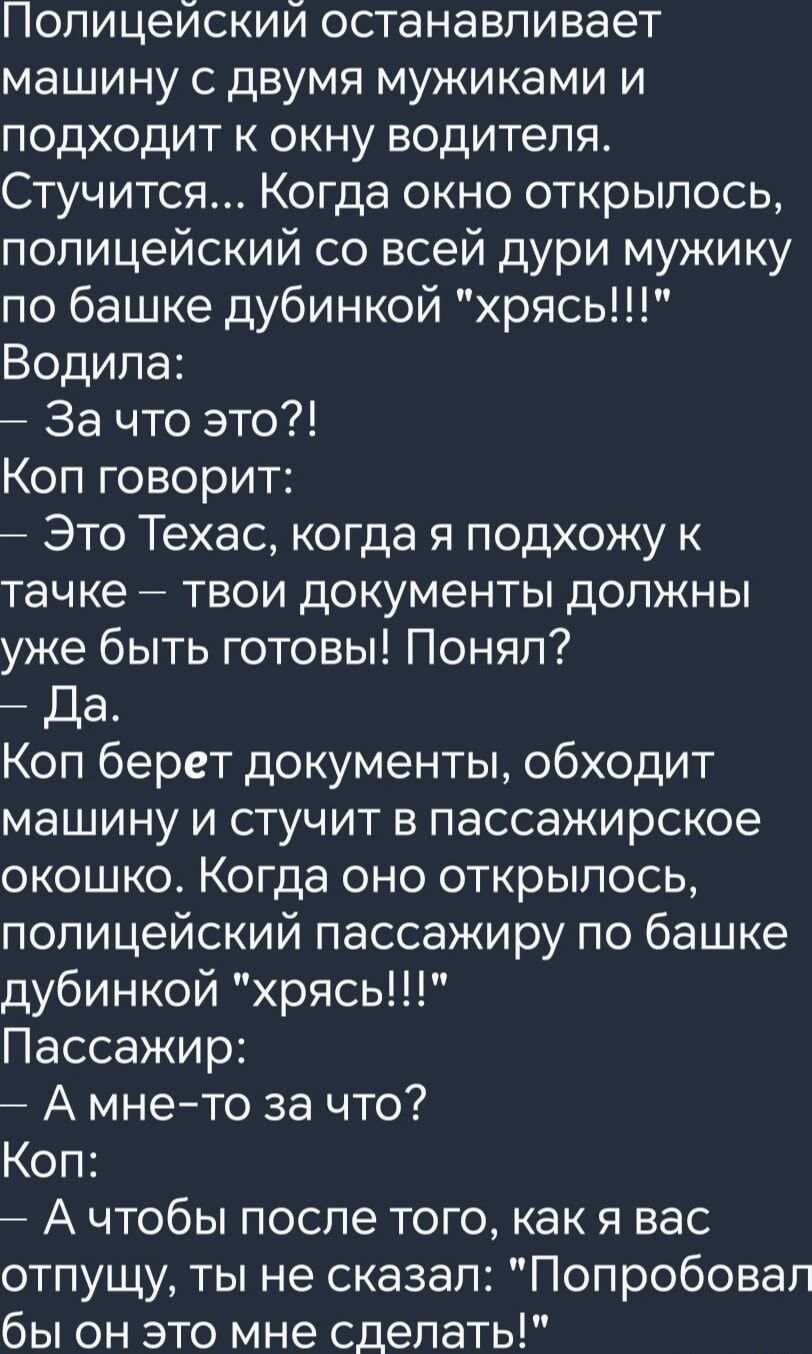 Полицейский останавливает машину с двумя мужиками и подходит к окну водителя. Стучится... Когда окно открылось, полицейский со всей дури мужику по башке дубинкой "хрясь!!!"
Водила:
– За что это?!
Коп говорит:
– Это Техас, когда я подхожу к тачке – твои документы должны уже быть готовы! Понял?
– Да.
Коп берет документы, обходит машину и стучит в пассажирское окошко. Когда оно открылось, полицейский пассажиру по башке дубинкой "хрясь!!!"
Пассажир:
– А мне-то за что?
Коп:
– А чтобы после того, как я вас отпущу, ты не сказал: "Попробовал бы он это мне сделать!"